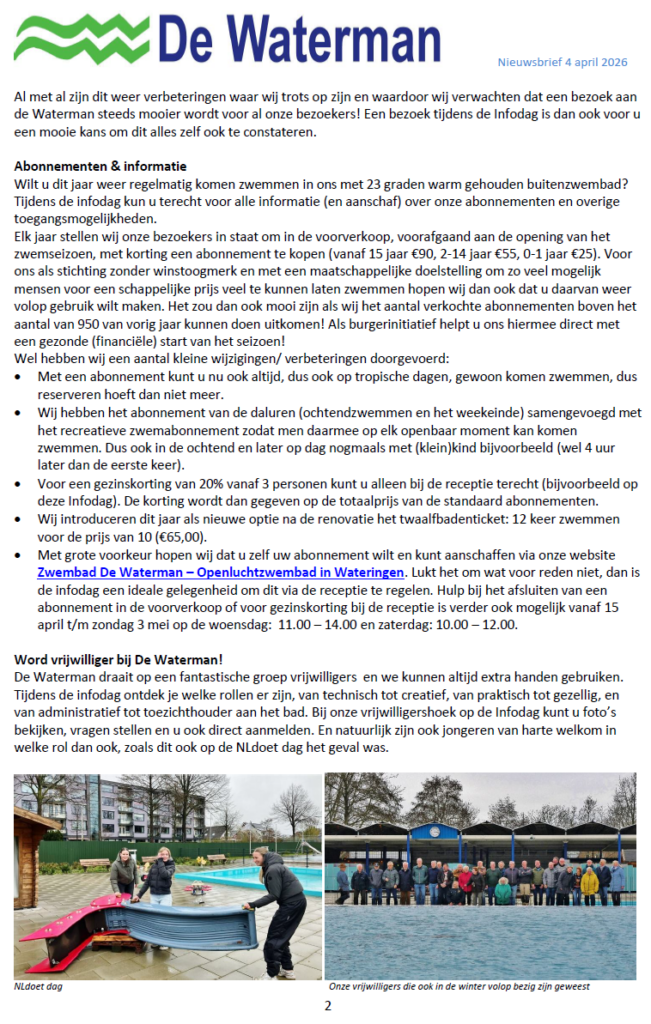 De Waterman

Nieuwsbrief 4 april 2026

Al met al zijn dit weer verbeteringen waar wij trots op zijn en waardoor wij verwachten dat een bezoek aan de Waterman steeds mooier wordt voor al onze bezoekers! Een bezoek tijdens de Infodag is dan ook voor u een mooie kans om dit alles zelf ook te constateren.

Abonnementen & informatie
Wilt u dit jaar weer regelmatig komen zwemmen in ons met 23 graden warm gehouden buitenzwembad? Tijdens de infodag kun u terecht voor alle informatie (en aanschaf) over onze abonnementen en overige toegangsmogelijkheden.
Elk jaar stellen wij onze bezoekers in staat om in de voorverkoop, voorafgaand aan de opening van het zwemseizoen, met korting een abonnement te kopen (vanaf 15 jaar €90, 2-14 jaar €55, 0-1 jaar €25). Voor ons als stichting zonder winstoogmerk en met een maatschappelijke doelstelling om zo veel mogelijk mensen voor een schappelijke prijs veel te kunnen laten zwemmen hopen wij dan ook dat u daarvan weer volop gebruik wilt maken. Het zou dan ook mooi zijn als wij het aantal verkochte abonnementen boven het aantal van 950 van vorig jaar kunnen doen uitkomen! Als burgerinitiatief helpt u ons hiermee direct met een gezonde (financiële) start van het seizoen!
Wel hebben wij een aantal kleine wijzigingen/ verbeteringen doorgevoerd:
• Met een abonnement kunt u nu ook altijd, dus ook op tropische dagen, gewoon komen zwemmen, dus reserveren hoeft dan niet meer.
• Wij hebben het abonnement van de daluren (ochtendzwemmen en het weekeinde) samengevoegd met het recreatieve zwemabonnement zodat men daarmee op elk openbaar moment kan komen zwemmen. Dus ook in de ochtend en later op dag nogmaals met (klein)kind bijvoorbeeld (wel 4 uur later dan de eerste keer).
• Voor een gezinskorting van 20% vanaf 3 personen kunt u alleen bij de receptie terecht (bijvoorbeeld op deze Infodag). De korting wordt dan gegeven op de totaalprijs van de standaard abonnementen.
• Wij introduceren dit jaar als nieuwe optie na de renovatie het twaalfbadenticket: 12 keer zwemmen voor de prijs van 10 (€65,00).
• Met grote voorkeur hopen wij dat u zelf uw abonnement wilt en kunt aanschaffen via onze website Zwembad De Waterman – Openluchtzwembad in Wateringen. Lukt het om wat voor reden niet, dan is de infodag een ideale gelegenheid om dit via de receptie te regelen. Hulp bij het afsluiten van een abonnement in de voorverkoop of voor gezinskorting bij de receptie is verder ook mogelijk vanaf 15 april t/m zondag 3 mei op de woensdag: 11.00 – 14.00 en zaterdag: 10.00 – 12.00.

Word vrijwilliger bij De Waterman!
De Waterman draait op een fantastische groep vrijwilligers en we kunnen altijd extra handen gebruiken. Tijdens de infodag ontdek je welke rollen er zijn, van technisch tot creatief, van praktisch tot gezellig, en van administratief tot toezichthouder aan het bad. Bij onze vrijwilligershoek op de Infodag kunt u foto's bekijken, vragen stellen en u ook direct aanmelden. En natuurlijk zijn ook jongeren van harte welkom in welke rol dan ook, zoals dit ook op de NLdoet dag het geval was.

NLdoet dag
Onze vrijwilligers die ook in de winter volop bezig zijn geweest

2